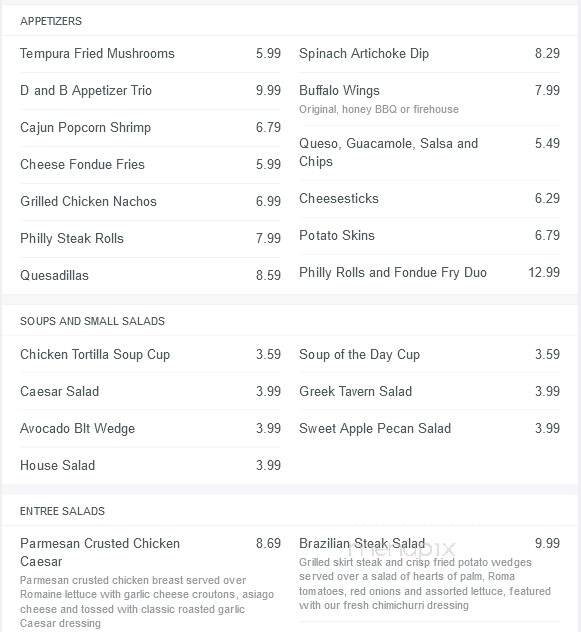 APPETIZERS

Tempura Fried Mushrooms 5.99

D and B Appetizer Trio 9.99

Cajun Popcorn Shrimp 6.79

Cheese Fondue Fries 5.99

Grilled Chicken Nachos 6.99

Philly Steak Rolls 7.99

Quesadillas 8.59

Spinach Artichoke Dip 8.29

Buffalo Wings 7.99
Original, honey BBQ or firehouse

Queso, Guacamole, Salsa and Chips 5.49

Cheesesticks 6.29

Potato Skins 6.79

Philly Rolls and Fondue Fry Duo 12.99

SOUPS AND SMALL SALADS

Chicken Tortilla Soup Cup 3.59

Caesar Salad 3.99

Avocado Blt Wedge 3.99

House Salad 3.99

Soup of the Day Cup 3.59

Greek Tavern Salad 3.99

Sweet Apple Pecan Salad 3.99

ENTREE SALADS

Parmesan Crusted Chicken Caesar 8.69
Parmesan crusted chicken breast served over Romaine lettuce with garlic cheese croutons, asiago cheese and tossed with classic roasted garlic Caesar dressing

Brazilian Steak Salad 9.99
Grilled skirt steak and crisp fried potato wedges served over a salad of hearts of palm, Roma tomatoes, red onions and assorted lettuce, featured with our fresh chimichurri dressing

menupix